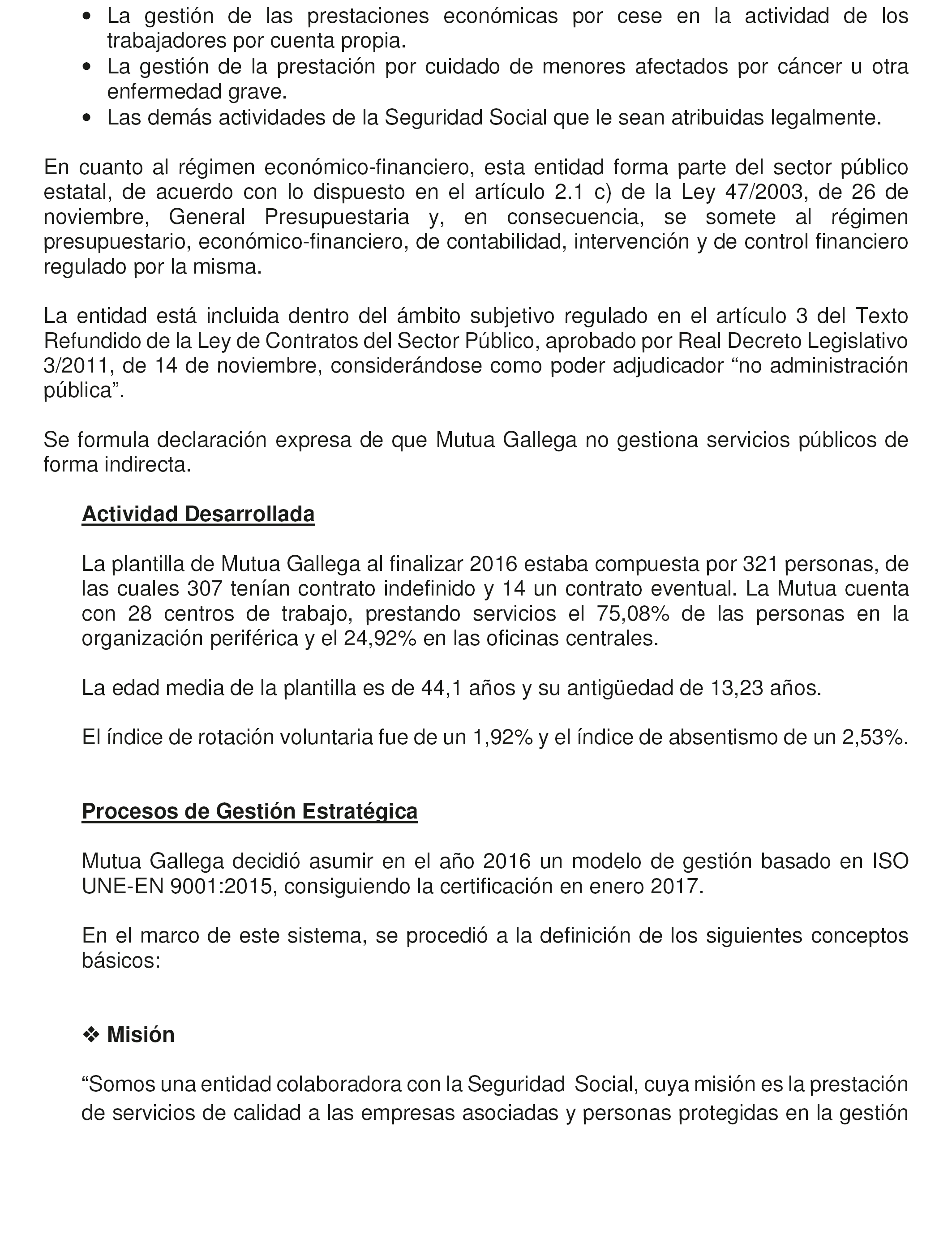 • La gestión de las prestaciones económicas por cese en la actividad de los trabajadores por cuenta propia.
• La gestión de la prestación por cuidado de menores afectados por cáncer u otra enfermedad grave.
• Las demás actividades de la Seguridad Social que le sean atribuidas legalmente.

En cuanto al régimen económico-financiero, esta entidad forma parte del sector público estatal, de acuerdo con lo dispuesto en el artículo 2.1 c) de la Ley 47/2003, de 26 de noviembre, General Presupuestaria y, en consecuencia, se somete al régimen presupuestario, económico-financiero, de contabilidad, intervención y de control financiero regulado por la misma.

La entidad está incluida dentro del ámbito subjetivo regulado en el artículo 3 del Texto Refundido de la Ley de Contratos del Sector Público, aprobado por Real Decreto Legislativo 3/2011, de 14 de noviembre, considerándose como poder adjudicador “no administración pública”.

Se formula declaración expresa de que Mutua Gallega no gestiona servicios públicos de forma indirecta.

Actividad Desarrollada

La plantilla de Mutua Gallega al finalizar 2016 estaba compuesta por 321 personas, de las cuales 307 tenían contrato indefinido y 14 un contrato eventual. La Mutua cuenta con 28 centros de trabajo, prestando servicios el 75,08% de las personas en la organización periférica y el 24,92% en las oficinas centrales.

La edad media de la plantilla es de 44,1 años y su antigüedad de 13,23 años.

El índice de rotación voluntaria fue de un 1,92% y el índice de absentismo de un 2,53%.

Procesos de Gestión Estratégica

Mutua Gallega decidió asumir en el año 2016 un modelo de gestión basado en ISO UNE-EN 9001:2015, consiguiendo la certificación en enero 2017.

En el marco de este sistema, se procedió a la definición de los siguientes conceptos básicos:

❖ Misión

“Somos una entidad colaboradora con la Seguridad Social, cuya misión es la prestación de servicios de calidad a las empresas asociadas y personas protegidas en la gestión